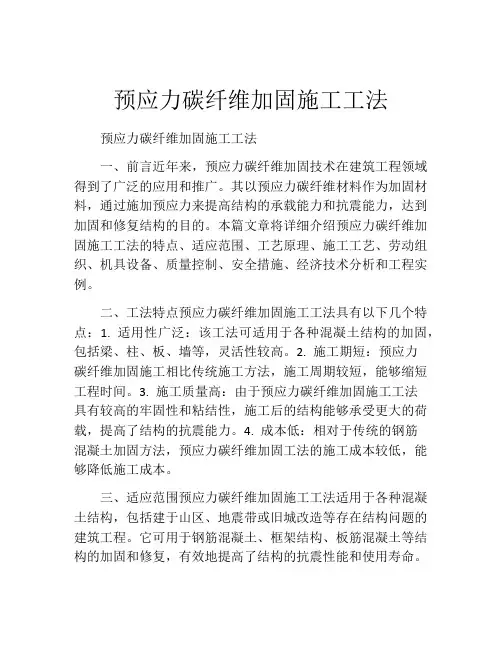 预应力碳纤维加固施工工法

预应力碳纤维加固施工工法

一、前言近年来，预应力碳纤维加固技术在建筑工程领域得到了广泛的应用和推广。其以预应力碳纤维材料作为加固材料，通过施加预应力来提高结构的承载能力和抗震能力，达到加固和修复结构的目的。本篇文章将详细介绍预应力碳纤维加固施工工法的特点、适应范围、工艺原理、施工工艺、劳动组织、机具设备、质量控制、安全措施、经济技术分析和工程实例。

二、工法特点预应力碳纤维加固施工工法具有以下几个特点：1. 适用性广泛：该工法可适用于各种混凝土结构的加固，包括梁、柱、板、墙等，灵活性较高。2. 施工期短：预应力碳纤维加固施工相比传统施工方法，施工周期较短，能够缩短工程时间。3. 施工质量高：由于预应力碳纤维加固施工工法具有较高的牢固性和粘结性，施工后的结构能够承受更大的荷载，提高了结构的抗震能力。4. 成本低：相对于传统的钢筋混凝土加固方法，预应力碳纤维加固工法的施工成本较低，能够降低施工成本。

三、适应范围预应力碳纤维加固施工工法适用于各种混凝土结构，包括建于山区、地震带或旧城改造等存在结构问题的建筑工程。它可用于钢筋混凝土、框架结构、板筋混凝土等结构的加固和修复，有效地提高了结构的抗震性能和使用寿命。